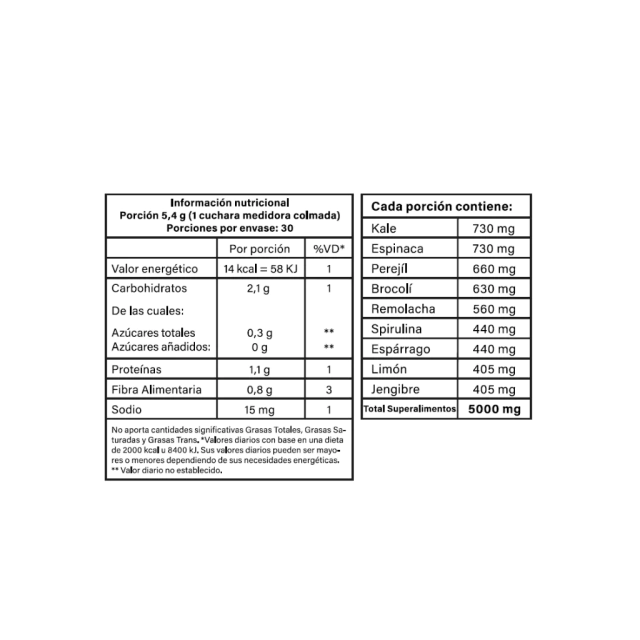 Información nutricional
Porción 5,4 g (1 cuchara medidora colmada)
Porciones por envase: 30

| | Por porción | %VD* |
|---|---|---|
| Valor energético | 14 kcal = 58 KJ | 1 |
| Carbohidratos | 2,1 g | 1 |
| De las cuales: | | |
| Azúcares totales | 0,3 g | ** |
| Azúcares añadidos: | 0 g | ** |
| Proteínas | 1,1 g | 1 |
| Fibra Alimentaria | 0,8 g | 3 |
| Sodio | 15 mg | 1 |

No aporta cantidades significativas Grasas Totales, Grasas Saturadas y Grasas Trans. *Valores diarios con base en una dieta de 2000 kcal u 8400 kJ. Sus valores diarios pueden ser mayores o menores dependiendo de sus necesidades energéticas.
** Valor diario no establecido.

| Cada porción contiene: | |
|---|---|
| Kale | 730 mg |
| Espinaca | 730 mg |
| Perejíl | 660 mg |
| Brocolí | 630 mg |
| Remolacha | 560 mg |
| Spirulina | 440 mg |
| Espárrago | 440 mg |
| Limón | 405 mg |
| Jengibre | 405 mg |
| Total Superalimentos | 5000 mg |